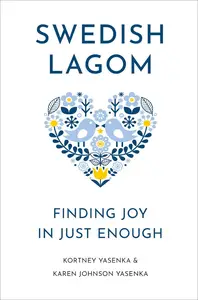 SWEDISH LAGOM

FINDING JOY IN JUST ENOUGH

KORTNEY YASENKA & KAREN JOHNSON YASENKA